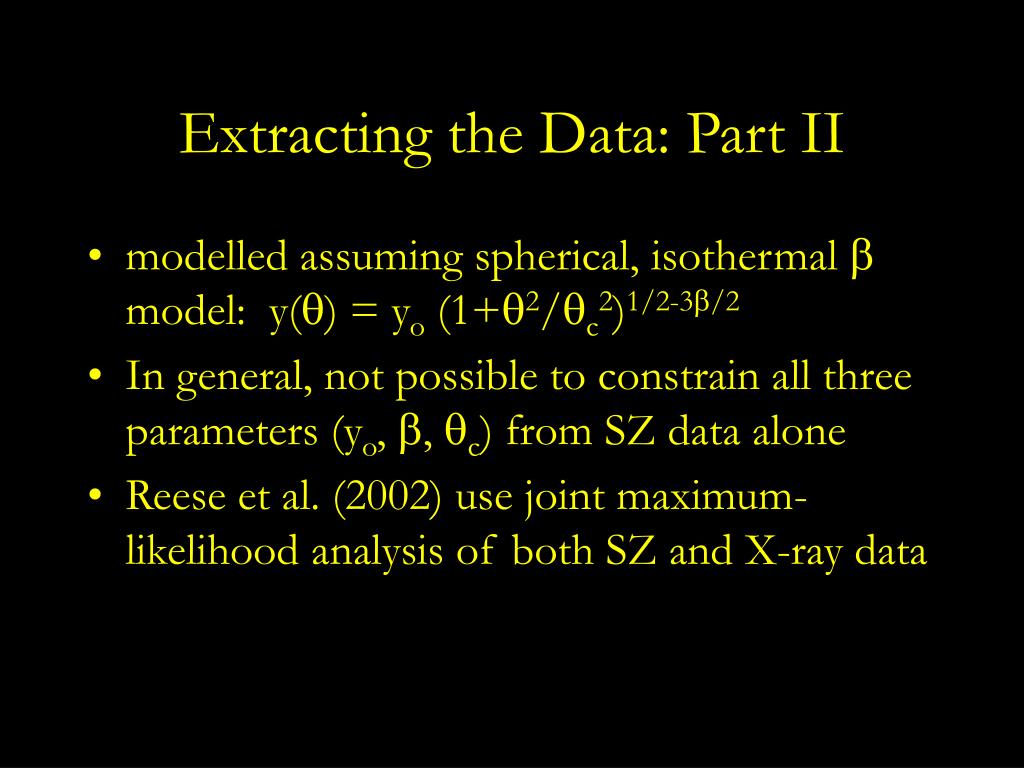 Extracting the Data: Part II

• modelled assuming spherical, isothermal $\beta$ model: $y(\theta) = y_o (1+\theta^2/\theta_c^2)^{1/2-3\beta/2}$

• In general, not possible to constrain all three parameters ($y_o$, $\beta$, $\theta_c$) from SZ data alone

• Reese et al. (2002) use joint maximum-likelihood analysis of both SZ and X-ray data